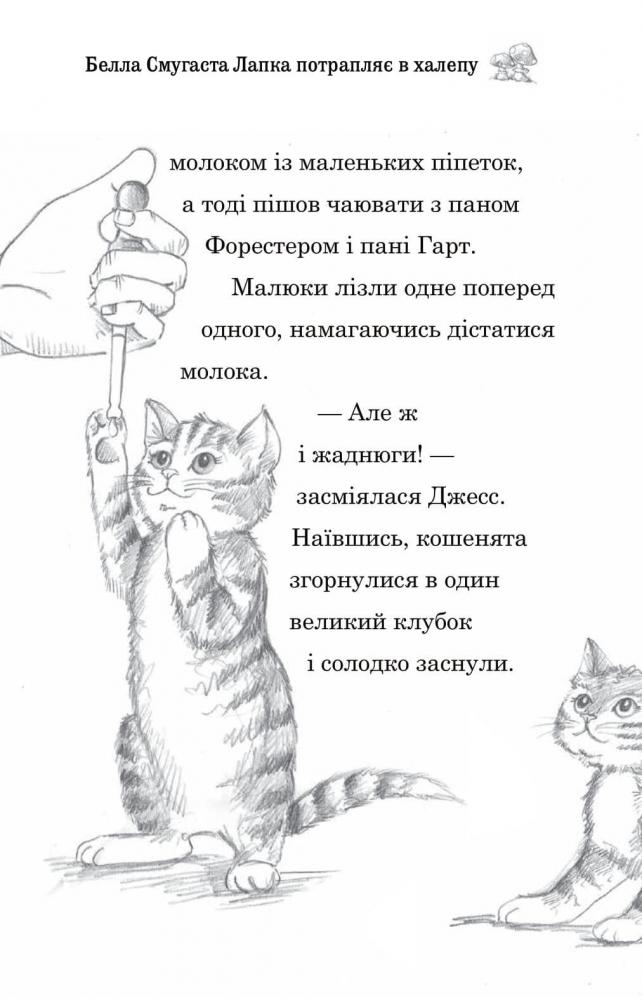 Белла Смугаста Лапка потрапляє в халепу

молоком із маленьких піпеток, а тоді пішов чаювати з паном Форестером і пані Гарт.

Малюки лізли одне поперед одного, намагаючись дістатися молока.

— Але ж і жаднюги! — засміялася Джесс.

Наївшись, кошенята згорнулися в один великий клубок і солодко заснули.